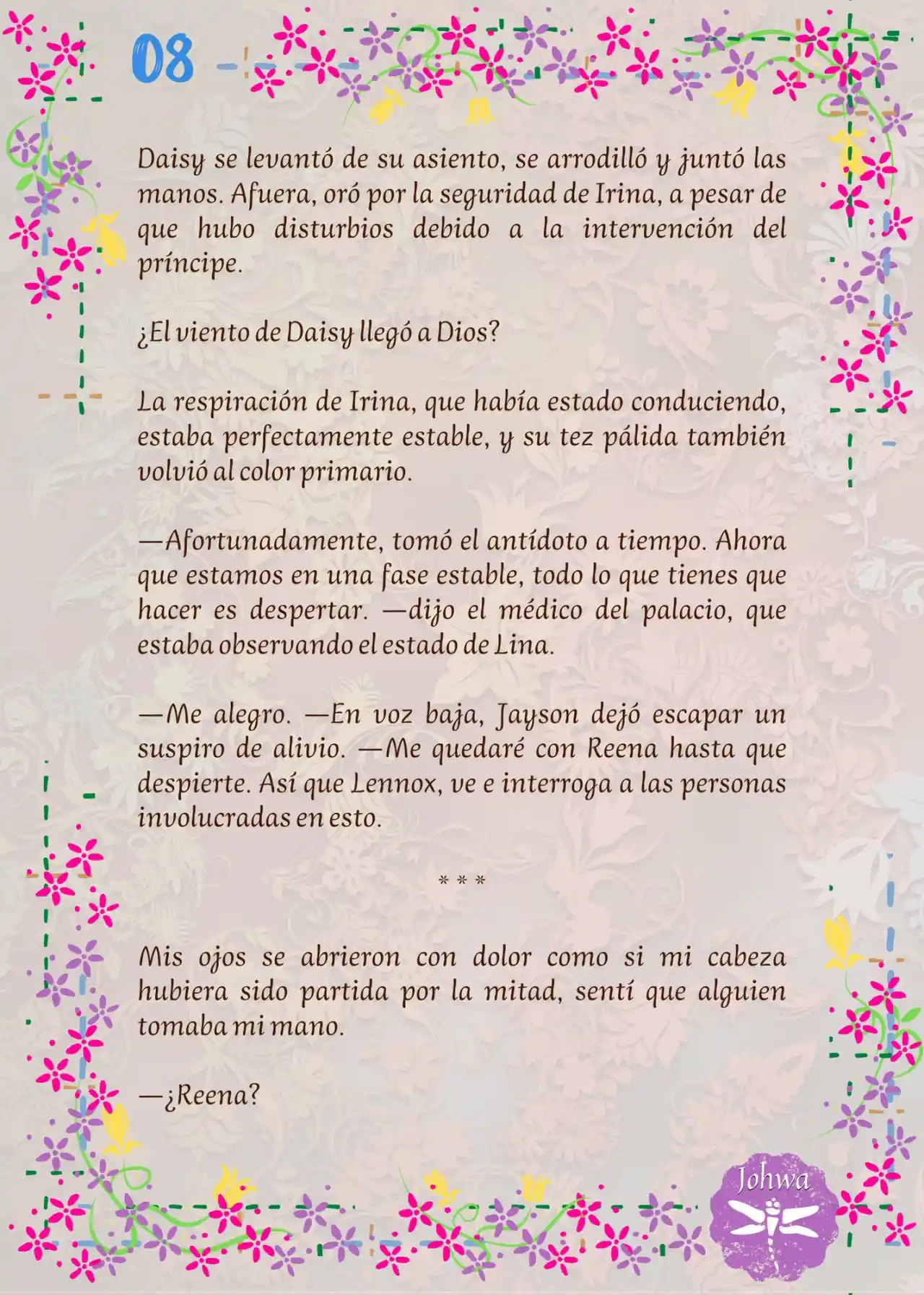 08

Daisy se levantó de su asiento, se arrodilló y juntó las manos. Afuera, oró por la seguridad de Irina, a pesar de que hubo disturbios debido a la intervención del príncipe.

¿El viento de Daisy llegó a Dios?

La respiración de Irina, que había estado conduciendo, estaba perfectamente estable, y su tez pálida también volvió al color primario.

—Afortunadamente, tomó el antídoto a tiempo. Ahora que estamos en una fase estable, todo lo que tienes que hacer es despertar. —dijo el médico del palacio, que estaba observando el estado de Lina.

—Me alegro. —En voz baja, Jayson dejó escapar un suspiro de alivio. —Me quedaré con Reena hasta que despierte. Así que Lennox, ve e interroga a las personas involucradas en esto.

* * *

Mis ojos se abrieron con dolor como si mi cabeza hubiera sido partida por la mitad, sentí que alguien tomaba mi mano.

—¿Reena?

Johwa